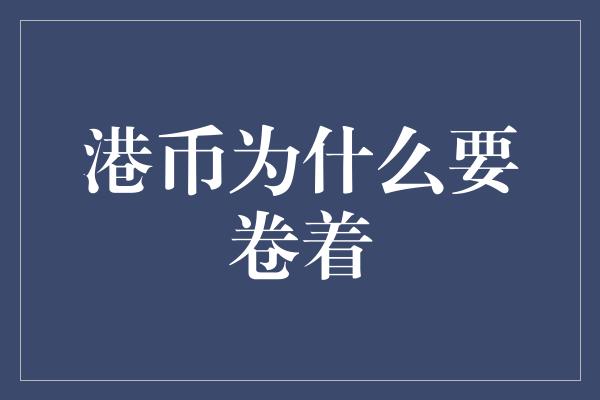 港币为什么要卷着